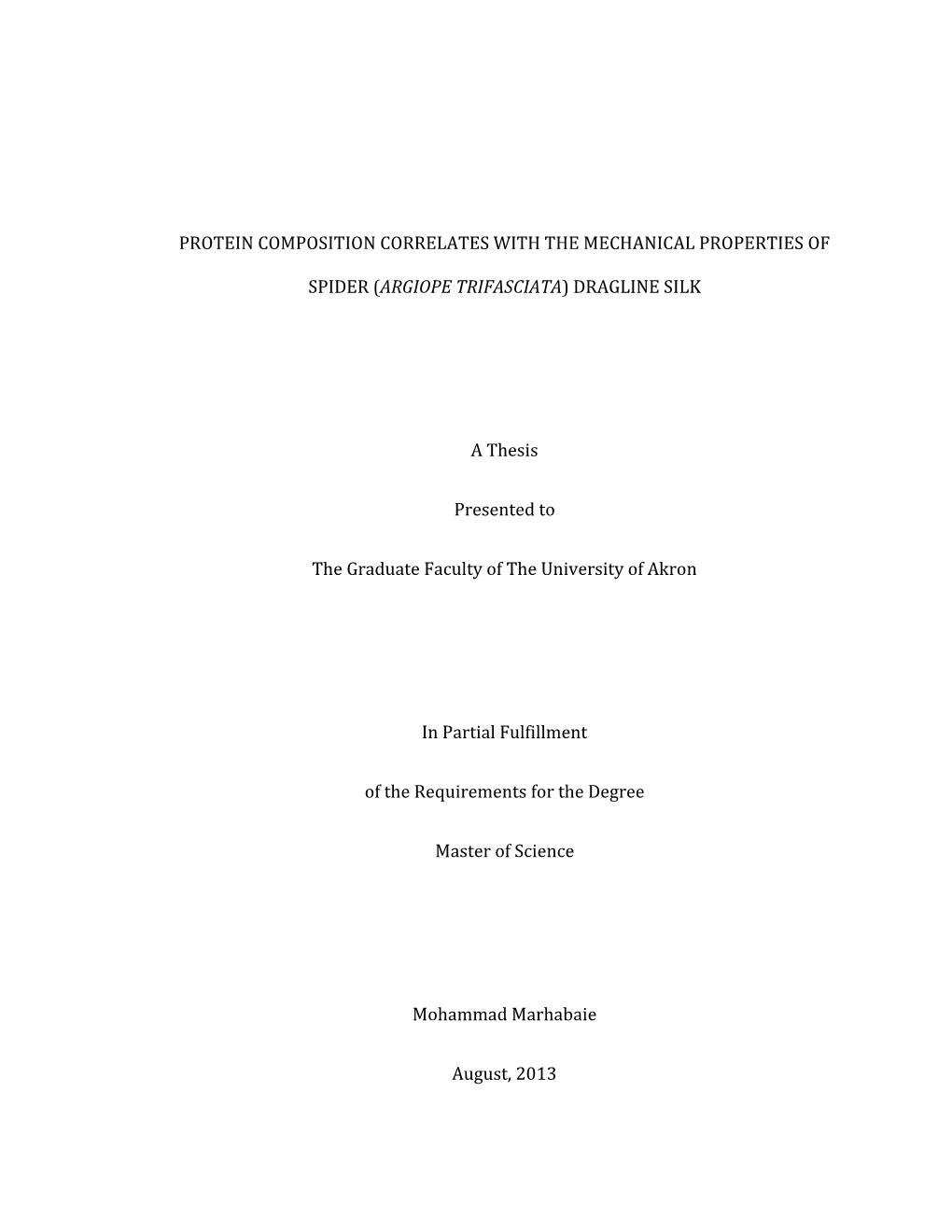 PROTEIN COMPOSITION CORRELATES WITH THE MECHANICAL PROPERTIES OF

SPIDER (ARGIOPE TRIFASCIATA) DRAGLINE SILK

A Thesis

Presented to

The Graduate Faculty of The University of Akron

In Partial Fulfillment

of the Requirements for the Degree

Master of Science

Mohammad Marhabaie

August, 2013